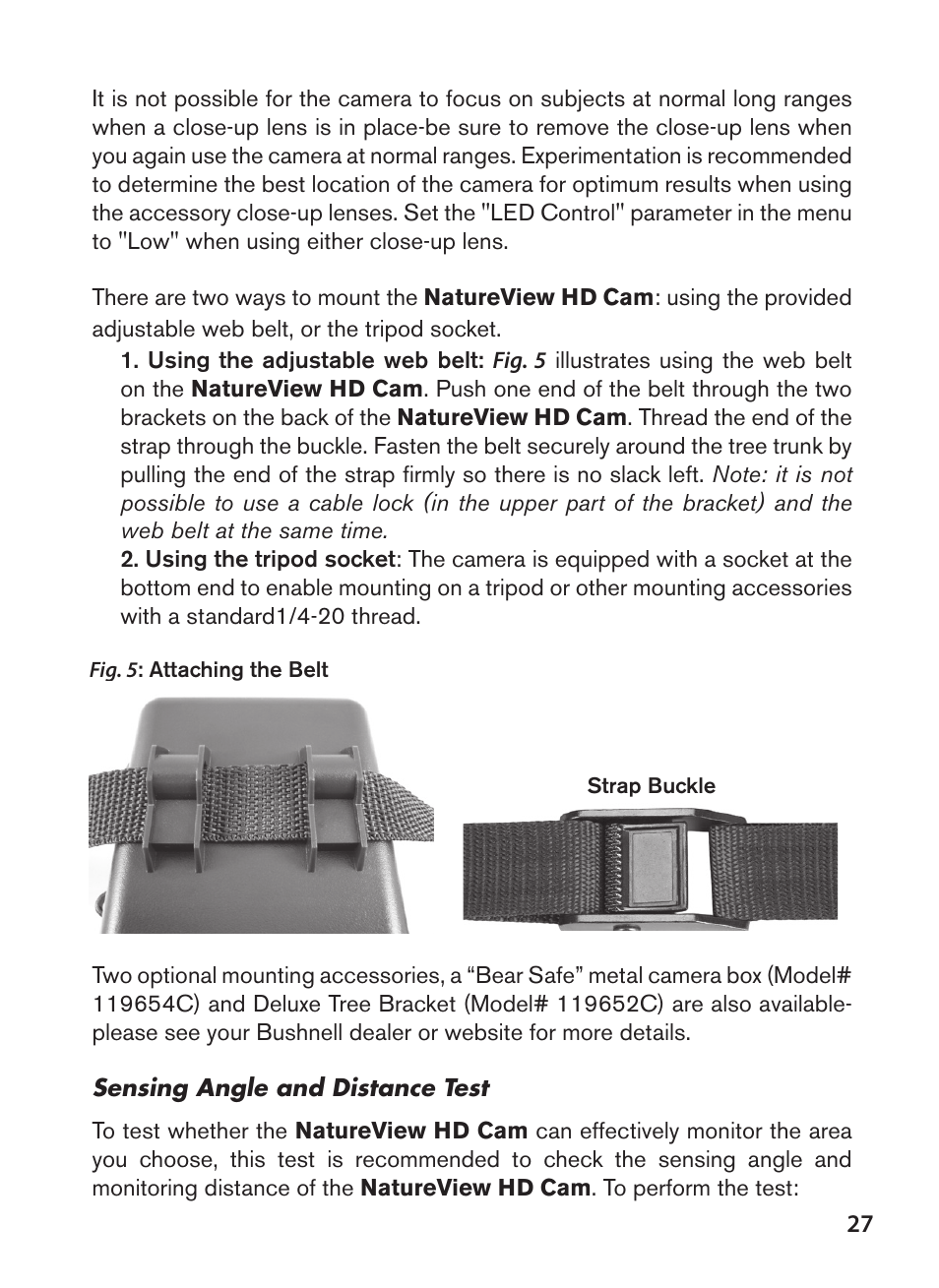 It is not possible for the camera to focus on subjects at normal long ranges when a close-up lens is in place-be sure to remove the close-up lens when you again use the camera at normal ranges. Experimentation is recommended to determine the best location of the camera for optimum results when using the accessory close-up lenses. Set the "LED Control" parameter in the menu to "Low" when using either close-up lens.

There are two ways to mount the NatureView HD Cam: using the provided adjustable web belt, or the tripod socket.

1. Using the adjustable web belt: Fig. 5 illustrates using the web belt on the NatureView HD Cam. Push one end of the belt through the two brackets on the back of the NatureView HD Cam. Thread the end of the strap through the buckle. Fasten the belt securely around the tree trunk by pulling the end of the strap firmly so there is no slack left. Note: it is not possible to use a cable lock (in the upper part of the bracket) and the web belt at the same time.

2. Using the tripod socket: The camera is equipped with a socket at the bottom end to enable mounting on a tripod or other mounting accessories with a standard1/4-20 thread.

Fig. 5: Attaching the Belt

Strap Buckle

Two optional mounting accessories, a “Bear Safe” metal camera box (Model# 119654C) and Deluxe Tree Bracket (Model# 119652C) are also available-please see your Bushnell dealer or website for more details.

Sensing Angle and Distance Test

To test whether the NatureView HD Cam can effectively monitor the area you choose, this test is recommended to check the sensing angle and monitoring distance of the NatureView HD Cam. To perform the test:

27